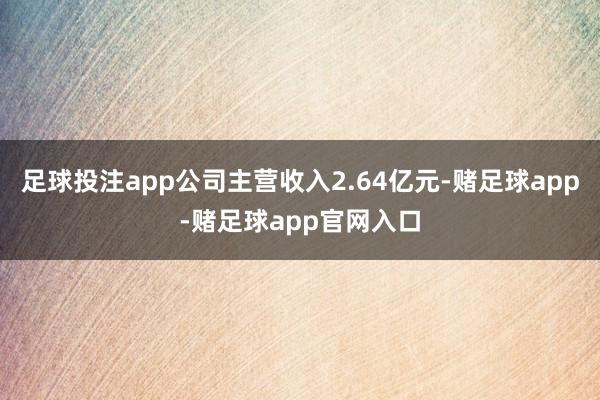 足球投注app公司主营收入2.64亿元-赌足球app-赌足球app官网入口